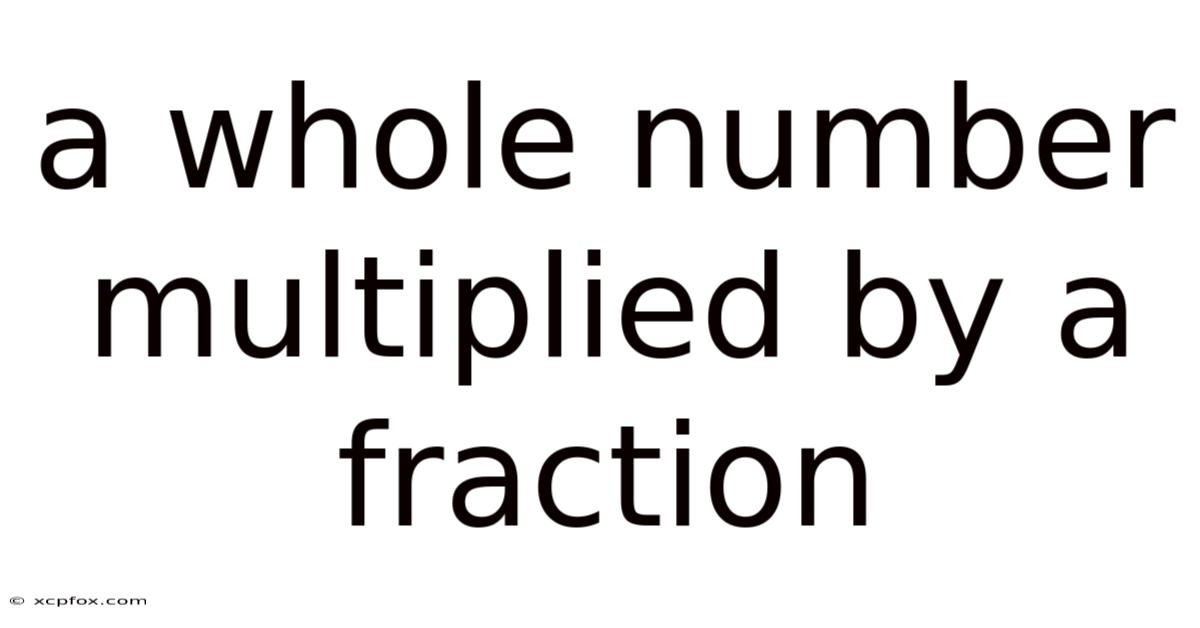 a whole number multiplied by a fraction

© xcpfox.com